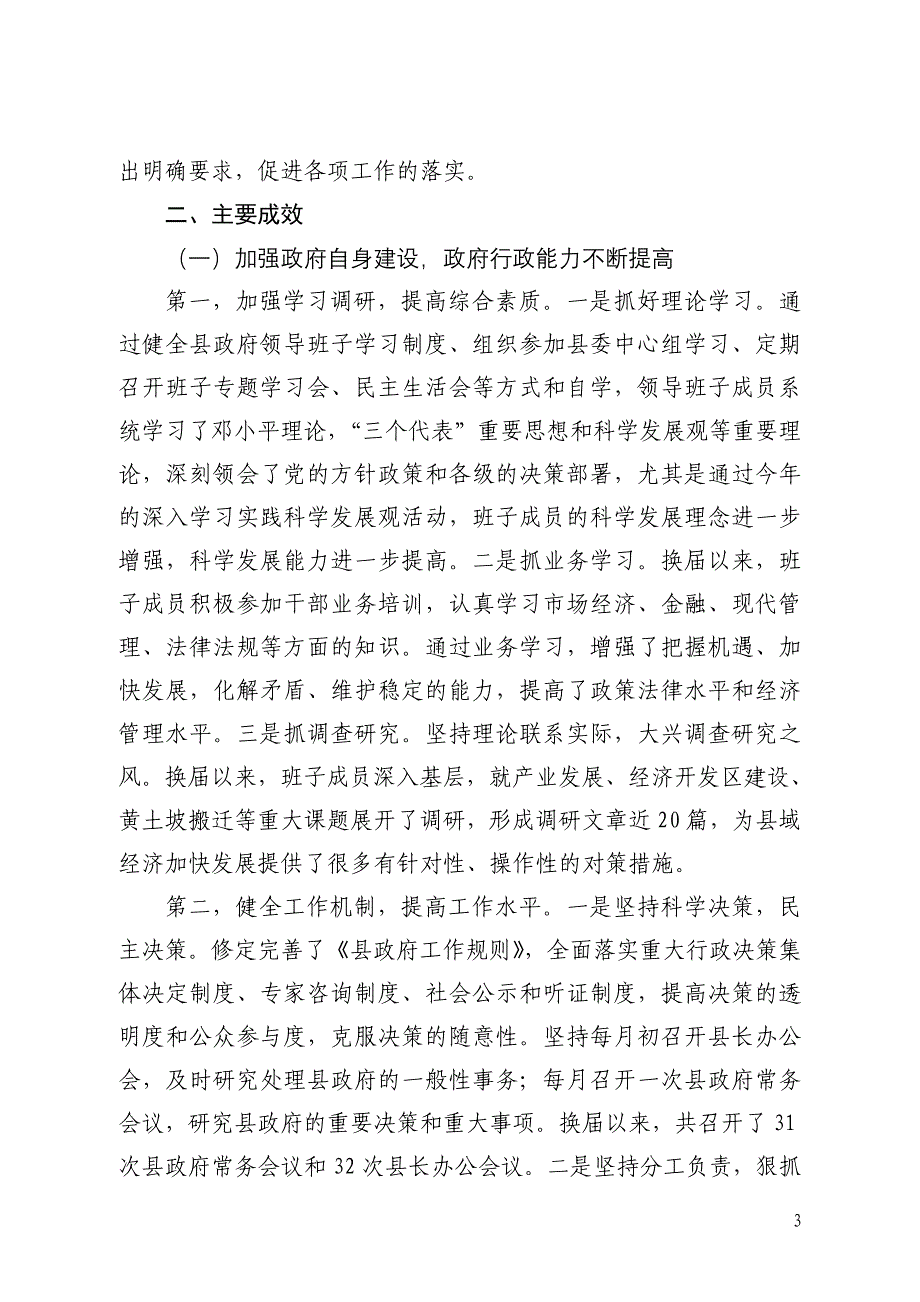 出明确要求，促进各项工作的落实。

二、主要成效

（一）加强政府自身建设，政府行政能力不断提高

第一，加强学习调研，提高综合素质。一是抓好理论学习。通过健全县政府领导班子学习制度、组织参加县委中心组学习、定期召开班子专题学习会、民主生活会等方式和自学，领导班子成员系统学习了邓小平理论，“三个代表”重要思想和科学发展观等重要理论，深刻领会了党的方针政策和各级的决策部署，尤其是通过今年的深入学习实践科学发展观活动，班子成员的科学发展理念进一步增强，科学发展能力进一步提高。二是抓业务学习。换届以来，班子成员积极参加干部业务培训，认真学习市场经济、金融、现代管理、法律法规等方面的知识。通过业务学习，增强了把握机遇、加快发展，化解矛盾、维护稳定的能力，提高了政策法律水平和经济管理水平。三是抓调查研究。坚持理论联系实际，大兴调查研究之风。换届以来，班子成员深入基层，就产业发展、经济开发区建设、黄土坡搬迁等重大课题展开了调研，形成调研文章近20篇，为县域经济加快发展提供了很多有针对性、操作性的对策措施。

第二，健全工作机制，提高工作水平。一是坚持科学决策，民主决策。修定完善了《县政府工作规则》，全面落实重大行政决策集体决定制度、专家咨询制度、社会公示和听证制度，提高决策的透明度和公众参与度，克服决策的随意性。坚持每月初召开县长办公会，及时研究处理县政府的一般性事务；每月召开一次县政府常务会议，研究县政府的重要决策和重大事项。换届以来，共召开了31次县政府常务会议和32次县长办公会议。二是坚持分工负责，狠抓

3